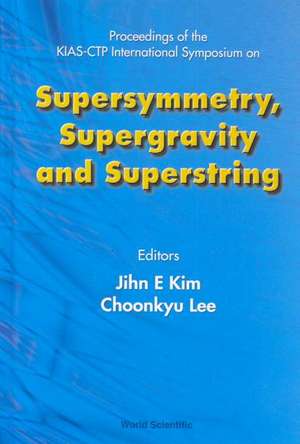 Proceedings of the
KIAS-CTP International Symposium on

Supersymmetry,
Supergravity
and Superstring

Editors

Jihn E Kim
Choonkyu Lee

World Scientific